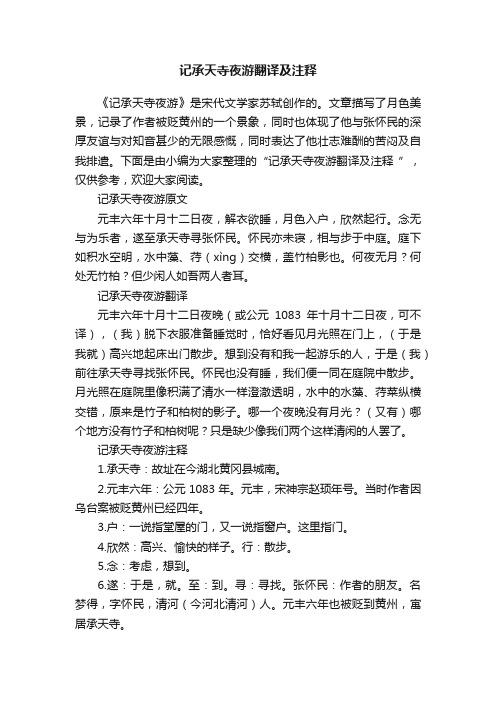 记承天寺夜游翻译及注释

《记承天寺夜游》是宋代文学家苏轼创作的。文章描写了月色美景，记录了作者被贬黄州的一个景象，同时也体现了他与张怀民的深厚友谊与对知音甚少的无限感慨，同时表达了他壮志难酬的苦闷及自我排遣。下面是由小编为大家整理的“记承天寺夜游翻译及注释”，仅供参考，欢迎大家阅读。

记承天寺夜游原文

元丰六年十月十二日夜，解衣欲睡，月色入户，欣然起行。念无与为乐者，遂至承天寺寻张怀民。怀民亦未寝，相与步于中庭。庭下如积水空明，水中藻、荇（xìng）交横，盖竹柏影也。何夜无月？何处无竹柏？但少闲人如吾两人者耳。

记承天寺夜游翻译

元丰六年十月十二日夜晚（或公元 1083 年十月十二日夜，可不译），（我）脱下衣服准备睡觉时，恰好看见月光照在门上，（于是我就）高兴地起床出门散步。想到没有和我一起游乐的人，于是（我）前往承天寺寻找张怀民。怀民也没有睡，我们便一同在庭院中散步。月光照在庭院里像积满了清水一样澄澈透明，水中的水藻、荇菜纵横交错，原来是竹子和柏树的影子。哪一个夜晚没有月光？（又有）哪个地方没有竹子和柏树呢？只是缺少像我们两个这样清闲的人罢了。

记承天寺夜游注释

1.承天寺：故址在今湖北黄冈县城南。

2.元丰六年：公元 1083 年。元丰，宋神宗赵顼年号。当时作者因乌台案被贬黄州已经四年。

3.户：一说指堂屋的门，又一说指窗户。这里指门。

4.欣然：高兴、愉快的样子。行：散步。

5.念：考虑，想到。

6.遂：于是，就。至：到。寻：寻找。张怀民：作者的朋友。名梦得，字怀民，清河（今河北清河）人。元丰六年也被贬到黄州，寓居承天寺。